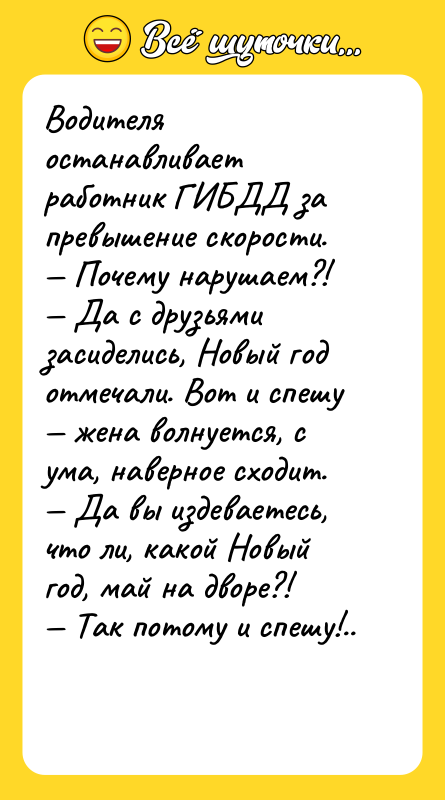 Всё шуточки...

Водителя останавливает работник ГИБДД за превышение скорости.
— Почему нарушаем?!
— Да с друзьями засиделись, Новый год отмечали. Вот и спешу — жена волнуется, с ума, наверное сходит.
— Да вы издеваетесь, что ли, какой Новый год, май на дворе?!
— Так потому и спешу!..